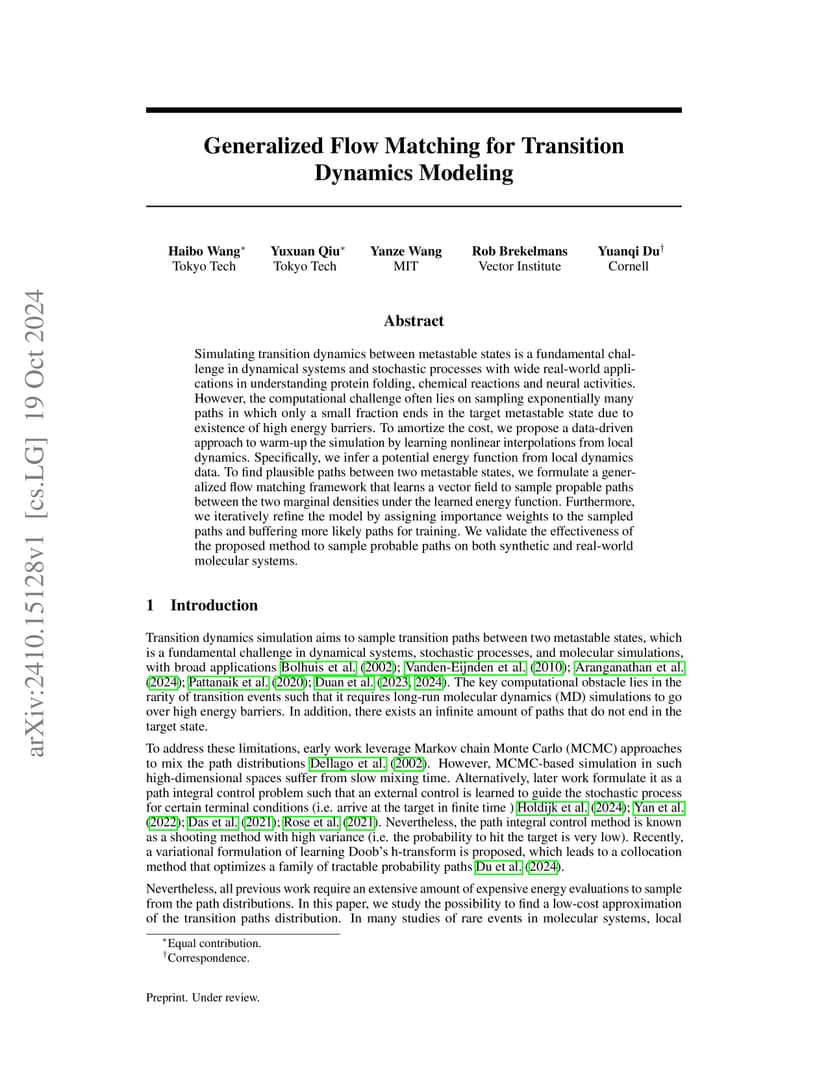 arXiv:2410.15128v1 [cs.LG] 19 Oct 2024

Generalized Flow Matching for Transition Dynamics Modeling

Haibo Wang$^*$ Tokyo Tech
Yuxuan Qiu$^*$ Tokyo Tech
Yanze Wang MIT
Rob Brekelmans Vector Institute
Yuanqi Du$^\dagger$ Cornell

Abstract

Simulating transition dynamics between metastable states is a fundamental challenge in dynamical systems and stochastic processes with wide real-world applications in understanding protein folding, chemical reactions and neural activities. However, the computational challenge often lies on sampling exponentially many paths in which only a small fraction ends in the target metastable state due to existence of high energy barriers. To amortize the cost, we propose a data-driven approach to warm-up the simulation by learning nonlinear interpolations from local dynamics. Specifically, we infer a potential energy function from local dynamics data. To find plausible paths between two metastable states, we formulate a generalized flow matching framework that learns a vector field to sample propable paths between the two marginal densities under the learned energy function. Furthermore, we iteratively refine the model by assigning importance weights to the sampled paths and buffering more likely paths for training. We validate the effectiveness of the proposed method to sample probable paths on both synthetic and real-world molecular systems.

1 Introduction

Transition dynamics simulation aims to sample transition paths between two metastable states, which is a fundamental challenge in dynamical systems, stochastic processes, and molecular simulations, with broad applications Bolhuis et al. (2002); Vanden-Eijnden et al. (2010); Aranganathan et al. (2024); Pattanaik et al. (2020); Duan et al. (2023, 2024). The key computational obstacle lies in the rarity of transition events such that it requires long-run molecular dynamics (MD) simulations to go over high energy barriers. In addition, there exists an infinite amount of paths that do not end in the target state.

To address these limitations, early work leverage Markov chain Monte Carlo (MCMC) approaches to mix the path distributions Dellago et al. (2002). However, MCMC-based simulation in such high-dimensional spaces suffer from slow mixing time. Alternatively, later work formulate it as a path integral control problem such that an external control is learned to guide the stochastic process for certain terminal conditions (i.e. arrive at the target in finite time ) Holdijk et al. (2024); Yan et al. (2022); Das et al. (2021); Rose et al. (2021). Nevertheless, the path integral control method is known as a shooting method with high variance (i.e. the probability to hit the target is very low). Recently, a variational formulation of learning Doob's h-transform is proposed, which leads to a collocation method that optimizes a family of tractable probability paths Du et al. (2024).

Nevertheless, all previous work require an extensive amount of expensive energy evaluations to sample from the path distributions. In this paper, we study the possibility to find a low-cost approximation of the transition paths distribution. In many studies of rare events in molecular systems, local

$^*$Equal contribution.
$^\dagger$Correspondence.

Preprint. Under review.